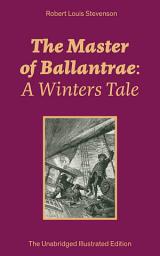 Robert Louis Stevenson

The Master of Ballantrae: A Winters Tale

The Unabridged Illustrated Edition